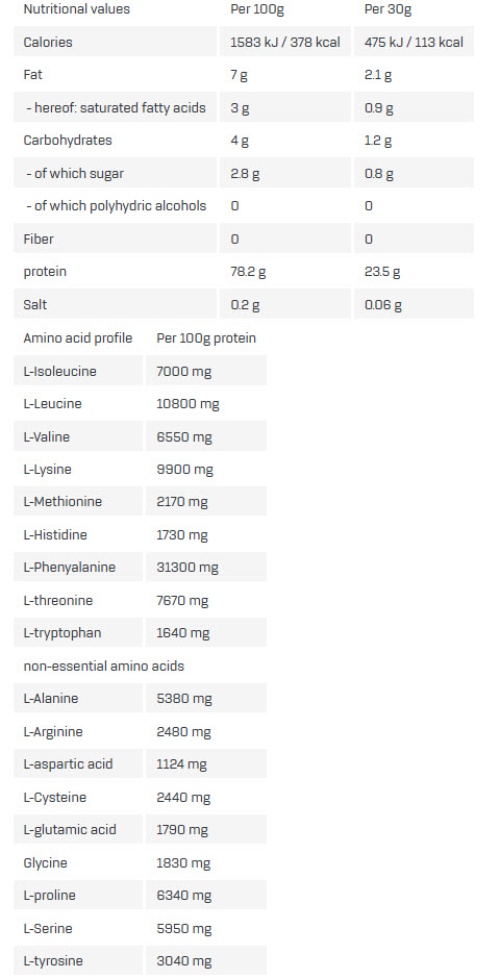 | Nutritional values | Per 100g | Per 30g |
|---|---|---|
| Calories | 1583 kJ / 378 kcal | 475 kJ / 113 kcal |
| Fat | 7 g | 2.1 g |
| - hereof: saturated fatty acids | 3 g | 0.9 g |
| Carbohydrates | 4 g | 1.2 g |
| - of which sugar | 2.8 g | 0.8 g |
| - of which polyhydric alcohols | 0 | 0 |
| Fiber | 0 | 0 |
| protein | 78.2 g | 23.5 g |
| Salt | 0.2 g | 0.06 g |

| Amino acid profile | Per 100g protein |
|---|---|
| L-Isoleucine | 7000 mg |
| L-Leucine | 10800 mg |
| L-Valine | 6550 mg |
| L-Lysine | 9900 mg |
| L-Methionine | 2170 mg |
| L-Histidine | 1730 mg |
| L-Phenyalanine | 31300 mg |
| L-threonine | 7670 mg |
| L-tryptophan | 1640 mg |
| non-essential amino acids | |
| L-Alanine | 5380 mg |
| L-Arginine | 2480 mg |
| L-aspartic acid | 1124 mg |
| L-Cysteine | 2440 mg |
| L-glutamic acid | 1790 mg |
| Glycine | 1830 mg |
| L-proline | 6340 mg |
| L-Serine | 5950 mg |
| L-tyrosine | 3040 mg |